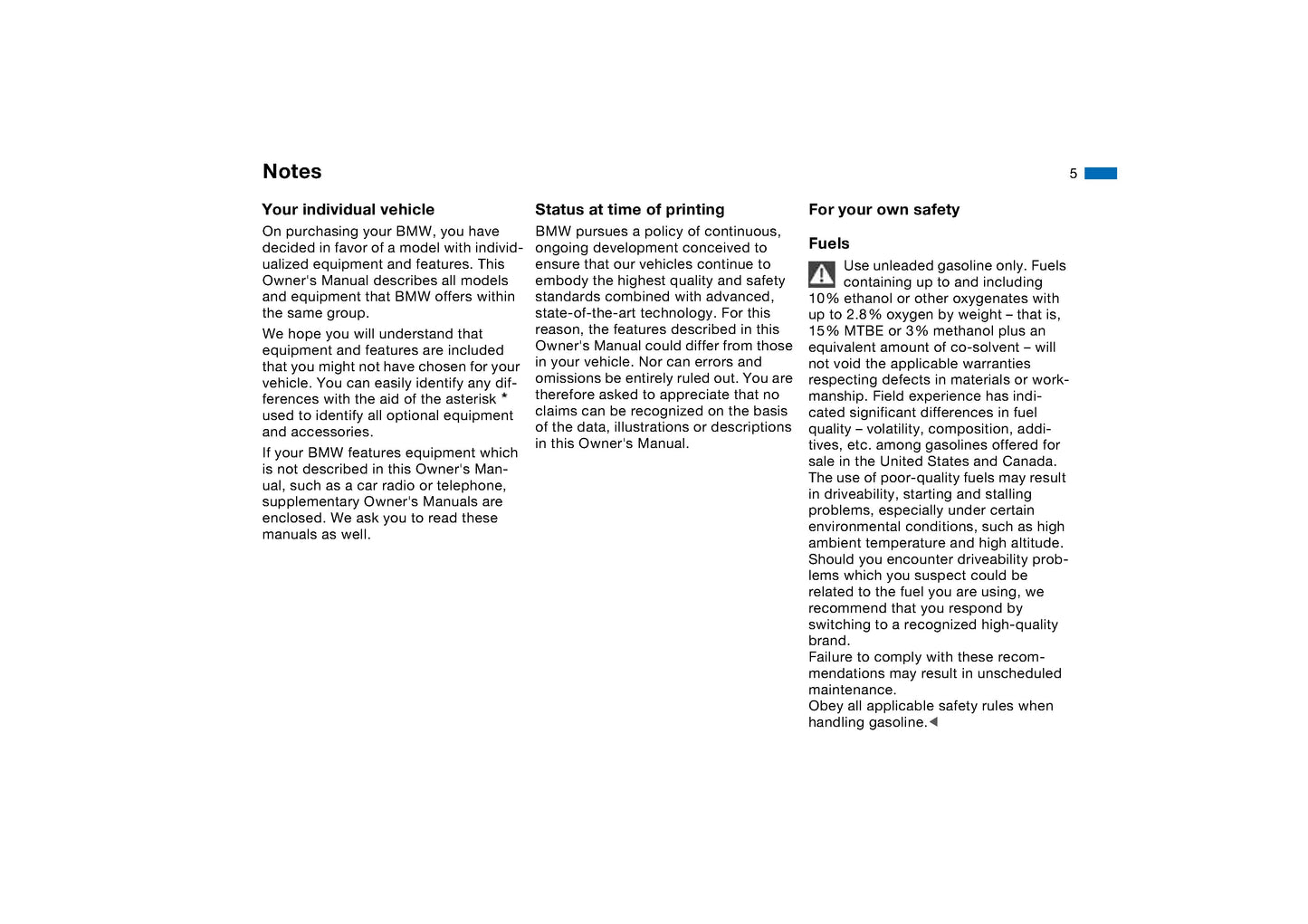 Notes

5

Your individual vehicle

On purchasing your BMW, you have decided in favor of a model with individualized equipment and features. This Owner's Manual describes all models and equipment that BMW offers within the same group.

We hope you will understand that equipment and features are included that you might not have chosen for your vehicle. You can easily identify any differences with the aid of the asterisk * used to identify all optional equipment and accessories.

If your BMW features equipment which is not described in this Owner's Manual, such as a car radio or telephone, supplementary Owner's Manuals are enclosed. We ask you to read these manuals as well.

Status at time of printing

BMW pursues a policy of continuous, ongoing development conceived to ensure that our vehicles continue to embody the highest quality and safety standards combined with advanced, state-of-the-art technology. For this reason, the features described in this Owner's Manual could differ from those in your vehicle. Nor can errors and omissions be entirely ruled out. You are therefore asked to appreciate that no claims can be recognized on the basis of the data, illustrations or descriptions in this Owner's Manual.

For your own safety

Fuels

Use unleaded gasoline only. Fuels containing up to and including 10% ethanol or other oxygenates with up to 2.8% oxygen by weight – that is, 15% MTBE or 3% methanol plus an equivalent amount of co-solvent – will not void the applicable warranties respecting defects in materials or workmanship. Field experience has indicated significant differences in fuel quality – volatility, composition, additives, etc. among gasolines offered for sale in the United States and Canada. The use of poor-quality fuels may result in driveability, starting and stalling problems, especially under certain environmental conditions, such as high ambient temperature and high altitude. Should you encounter driveability problems which you suspect could be related to the fuel you are using, we recommend that you respond by switching to a recognized high-quality brand.
Failure to comply with these recommendations may result in unscheduled maintenance.
Obey all applicable safety rules when handling gasoline.◄